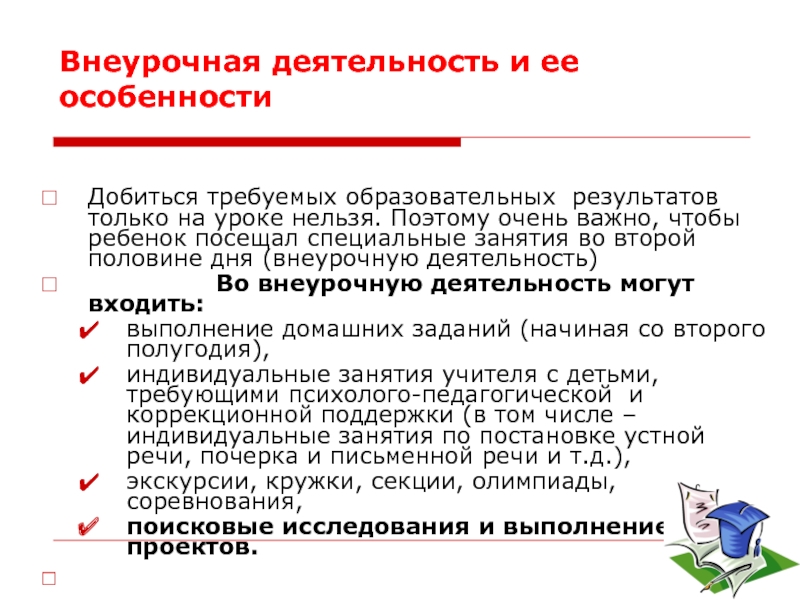 Внеурочная деятельность и ее особенности

Добиться требуемых образовательных результатов только на уроке нельзя. Поэтому очень важно, чтобы ребенок посещал специальные занятия во второй половине дня (внеурочную деятельность)

Во внеурочную деятельность могут входить:

выполнение домашних заданий (начиная со второго полугодия),

индивидуальные занятия учителя с детьми, требующими психолого-педагогической и коррекционной поддержки (в том числе – индивидуальные занятия по постановке устной речи, почерка и письменной речи и т.д.),

экскурсии, кружки, секции, олимпиады, соревнования,

поисковые исследования и выполнение проектов.